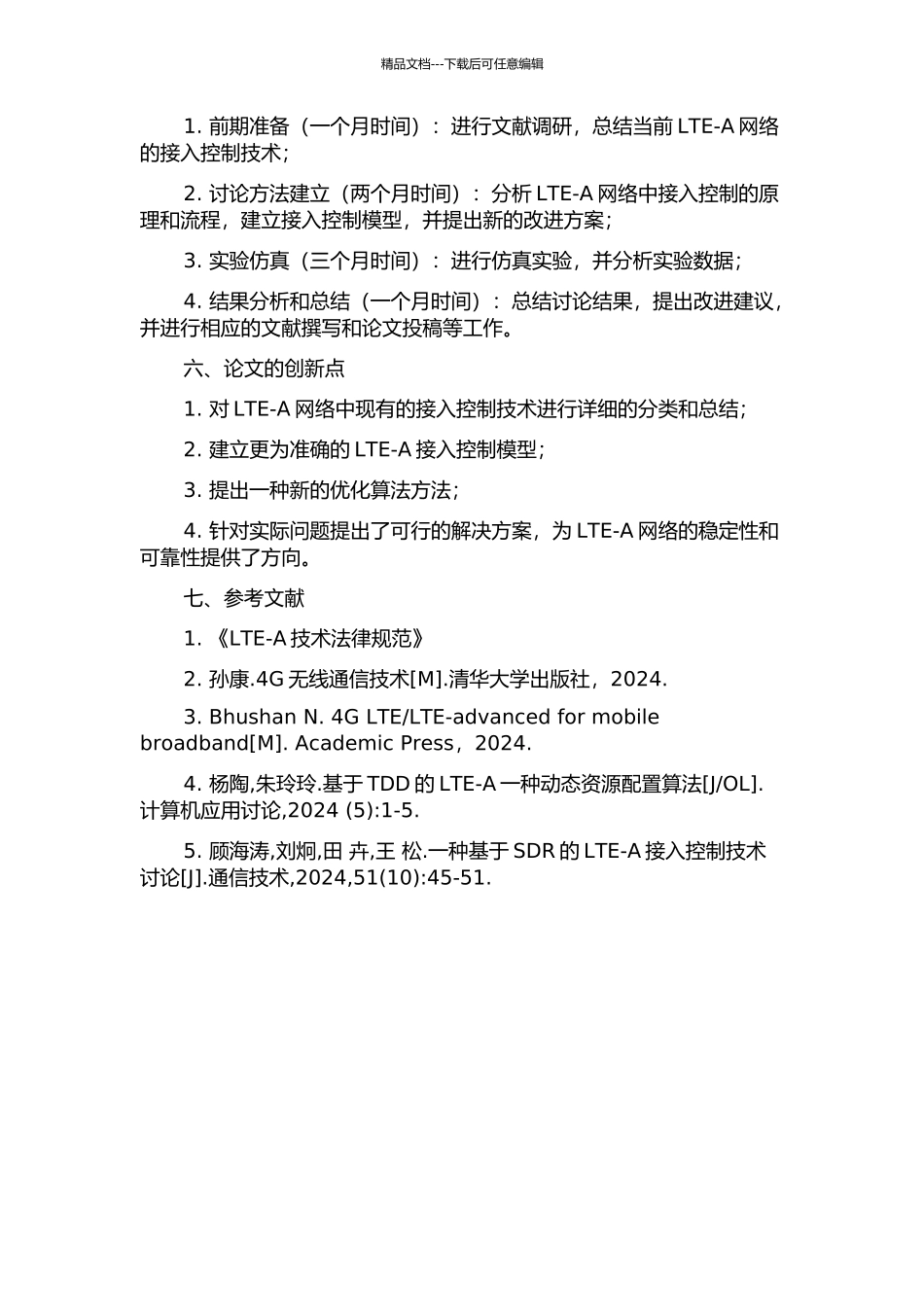 精品文档---下载后可任意编辑

1. 前期准备（一个月时间）：进行文献调研，总结当前 LTE-A 网络的接入控制技术；

2. 讨论方法建立（两个月时间）：分析 LTE-A 网络中接入控制的原理和流程，建立接入控制模型，并提出新的改进方案；

3. 实验仿真（三个月时间）：进行仿真实验，并分析实验数据；

4. 结果分析和总结（一个月时间）：总结讨论结果，提出改进建议，并进行相应的文献撰写和论文投稿等工作。

六、论文的创新点

1. 对 LTE-A 网络中现有的接入控制技术进行详细的分类和总结；

2. 建立更为准确的 LTE-A 接入控制模型；

3. 提出一种新的优化算法方法；

4. 针对实际问题提出了可行的解决方案，为 LTE-A 网络的稳定性和可靠性提供了方向。

七、参考文献

1. 《LTE-A 技术法律规范》

2. 孙康.4G 无线通信技术[M].清华大学出版社，2024.

3. Bhushan N. 4G LTE/LTE-advanced for mobile broadband[M]. Academic Press，2024.

4. 杨陶,朱玲玲.基于 TDD 的 LTE-A 一种动态资源配置算法[J/OL].计算机应用讨论,2024 (5):1-5.

5. 顾海涛,刘炯,田 卉,王 松.一种基于 SDR 的 LTE-A 接入控制技术讨论[J].通信技术,2024,51(10):45-51.